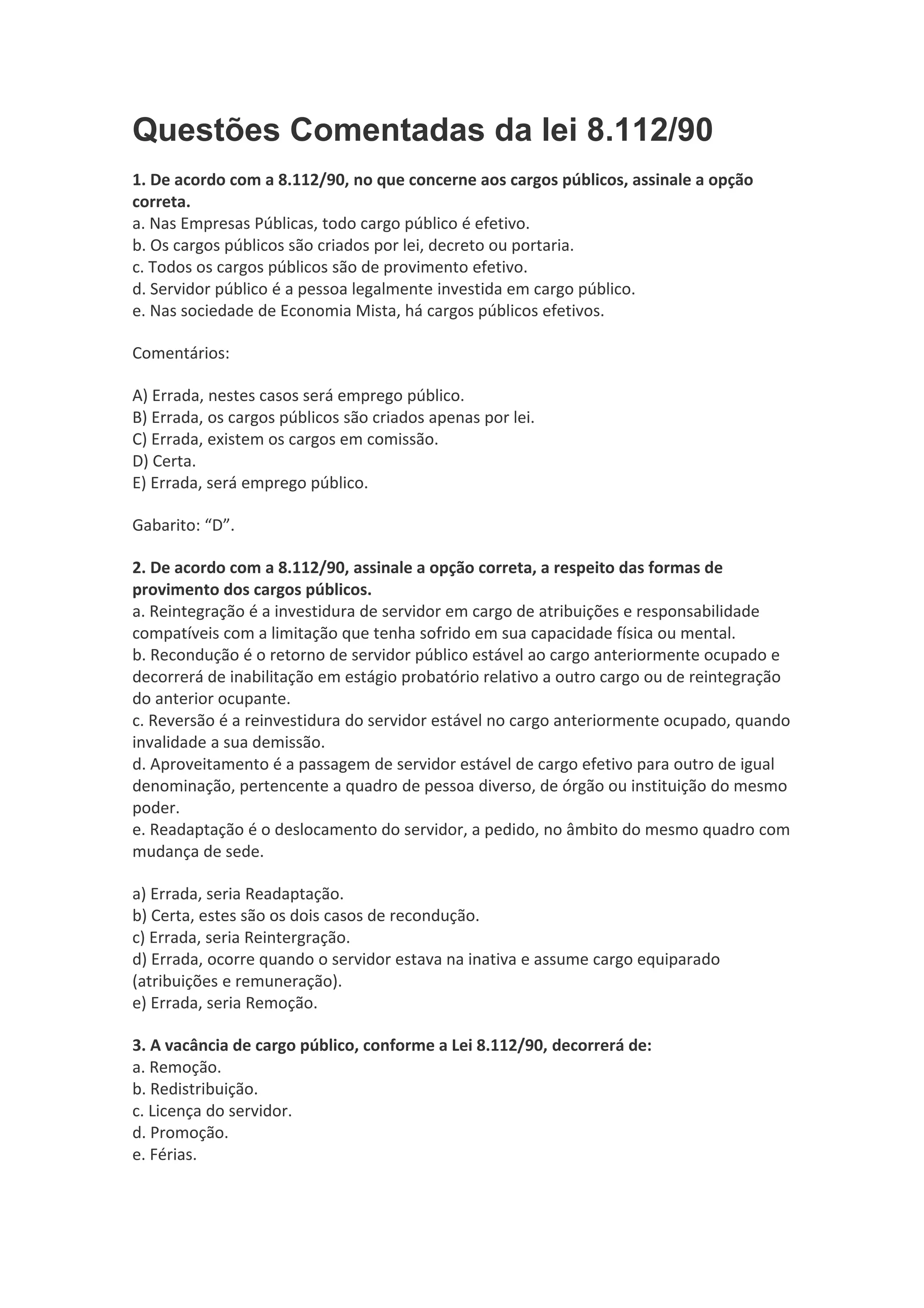 Questões Comentadas da lei 8.112/90

1. De acordo com a 8.112/90, no que concerne aos cargos públicos, assinale a opção correta.
a. Nas Empresas Públicas, todo cargo público é efetivo.
b. Os cargos públicos são criados por lei, decreto ou portaria.
c. Todos os cargos públicos são de provimento efetivo.
d. Servidor público é a pessoa legalmente investida em cargo público.
e. Nas sociedade de Economia Mista, há cargos públicos efetivos.

Comentários:

A) Errada, nestes casos será emprego público.
B) Errada, os cargos públicos são criados apenas por lei.
C) Errada, existem os cargos em comissão.
D) Certa.
E) Errada, será emprego público.

Gabarito: “D”.

2. De acordo com a 8.112/90, assinale a opção correta, a respeito das formas de provimento dos cargos públicos.
a. Reintegração é a investidura de servidor em cargo de atribuições e responsabilidade compatíveis com a limitação que tenha sofrido em sua capacidade física ou mental.
b. Recondução é o retorno de servidor público estável ao cargo anteriormente ocupado e decorrerá de inabilitação em estágio probatório relativo a outro cargo ou de reintegração do anterior ocupante.
c. Reversão é a reinvestidura do servidor estável no cargo anteriormente ocupado, quando invalidade a sua demissão.
d. Aproveitamento é a passagem de servidor estável de cargo efetivo para outro de igual denominação, pertencente a quadro de pessoa diverso, de órgão ou instituição do mesmo poder.
e. Readaptação é o deslocamento do servidor, a pedido, no âmbito do mesmo quadro com mudança de sede.

a) Errada, seria Readaptação.
b) Certa, estes são os dois casos de recondução.
c) Errada, seria Reintergração.
d) Errada, ocorre quando o servidor estava na inativa e assume cargo equiparado (atribuições e remuneração).
e) Errada, seria Remoção.

3. A vacância de cargo público, conforme a Lei 8.112/90, decorrerá de:
a. Remoção.
b. Redistribuição.
c. Licença do servidor.
d. Promoção.
e. Férias.